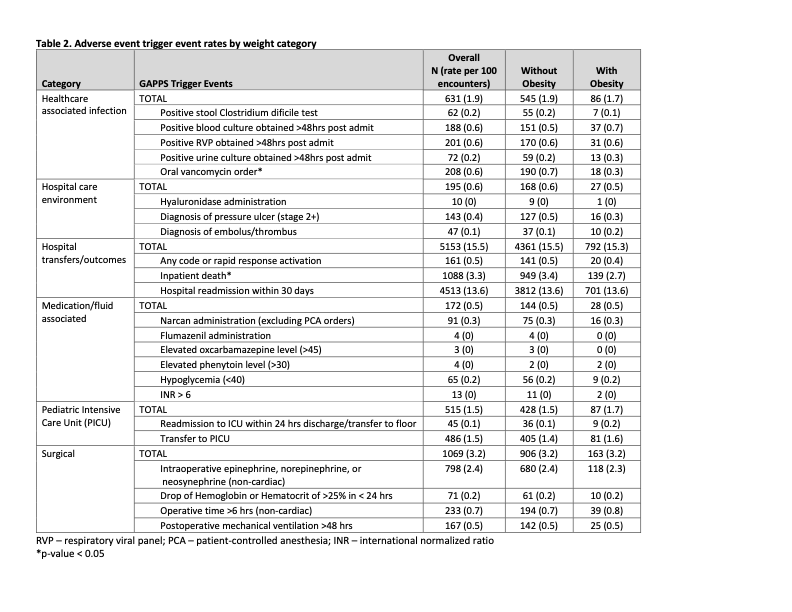 Table 2. Adverse event trigger event rates by weight category

| Category | GAPPS Trigger Events | Overall N (rate per 100 encounters) | Without Obesity | With Obesity |
|---|---|---|---|---|
| Healthcare associated infection | TOTAL | 631 (1.9) | 545 (1.9) | 86 (1.7) |
| | Positive stool Clostridium dificile test | 62 (0.2) | 55 (0.2) | 7 (0.1) |
| | Positive blood culture obtained >48hrs post admit | 188 (0.6) | 151 (0.5) | 37 (0.7) |
| | Positive RVP obtained >48hrs post admit | 201 (0.6) | 170 (0.6) | 31 (0.6) |
| | Positive urine culture obtained >48hrs post admit | 72 (0.2) | 59 (0.2) | 13 (0.3) |
| | Oral vancomycin order* | 208 (0.6) | 190 (0.7) | 18 (0.3) |
| Hospital care environment | TOTAL | 195 (0.6) | 168 (0.6) | 27 (0.5) |
| | Hyaluronidase administration | 10 (0) | 9 (0) | 1 (0) |
| | Diagnosis of pressure ulcer (stage 2+) | 143 (0.4) | 127 (0.5) | 16 (0.3) |
| | Diagnosis of embolus/thrombus | 47 (0.1) | 37 (0.1) | 10 (0.2) |
| Hospital transfers/outcomes | TOTAL | 5153 (15.5) | 4361 (15.5) | 792 (15.3) |
| | Any code or rapid response activation | 161 (0.5) | 141 (0.5) | 20 (0.4) |
| | Inpatient death* | 1088 (3.3) | 949 (3.4) | 139 (2.7) |
| | Hospital readmission within 30 days | 4513 (13.6) | 3812 (13.6) | 701 (13.6) |
| Medication/fluid associated | TOTAL | 172 (0.5) | 144 (0.5) | 28 (0.5) |
| | Narcan administration (excluding PCA orders) | 91 (0.3) | 75 (0.3) | 16 (0.3) |
| | Flumazenil administration | 4 (0) | 4 (0) | 0 (0) |
| | Elevated oxcarbamazepine level (>45) | 3 (0) | 3 (0) | 0 (0) |
| | Elevated phenytoin level (>30) | 4 (0) | 2 (0) | 2 (0) |
| | Hypoglycemia (<40) | 65 (0.2) | 56 (0.2) | 9 (0.2) |
| | INR > 6 | 13 (0) | 11 (0) | 2 (0) |
| Pediatric Intensive Care Unit (PICU) | TOTAL | 515 (1.5) | 428 (1.5) | 87 (1.7) |
| | Readmission to ICU within 24 hrs discharge/transfer to floor | 45 (0.1) | 36 (0.1) | 9 (0.2) |
| | Transfer to PICU | 486 (1.5) | 405 (1.4) | 81 (1.6) |
| Surgical | TOTAL | 1069 (3.2) | 906 (3.2) | 163 (3.2) |
| | Intraoperative epinephrine, norepinephrine, or neosynephrine (non-cardiac) | 798 (2.4) | 680 (2.4) | 118 (2.3) |
| | Drop of Hemoglobin or Hematocrit of >25% in < 24 hrs | 71 (0.2) | 61 (0.2) | 10 (0.2) |
| | Operative time >6 hrs (non-cardiac) | 233 (0.7) | 194 (0.7) | 39 (0.8) |
| | Postoperative mechanical ventilation >48 hrs | 167 (0.5) | 142 (0.5) | 25 (0.5) |

RVP – respiratory viral panel; PCA – patient-controlled anesthesia; INR – international normalized ratio
*p-value < 0.05